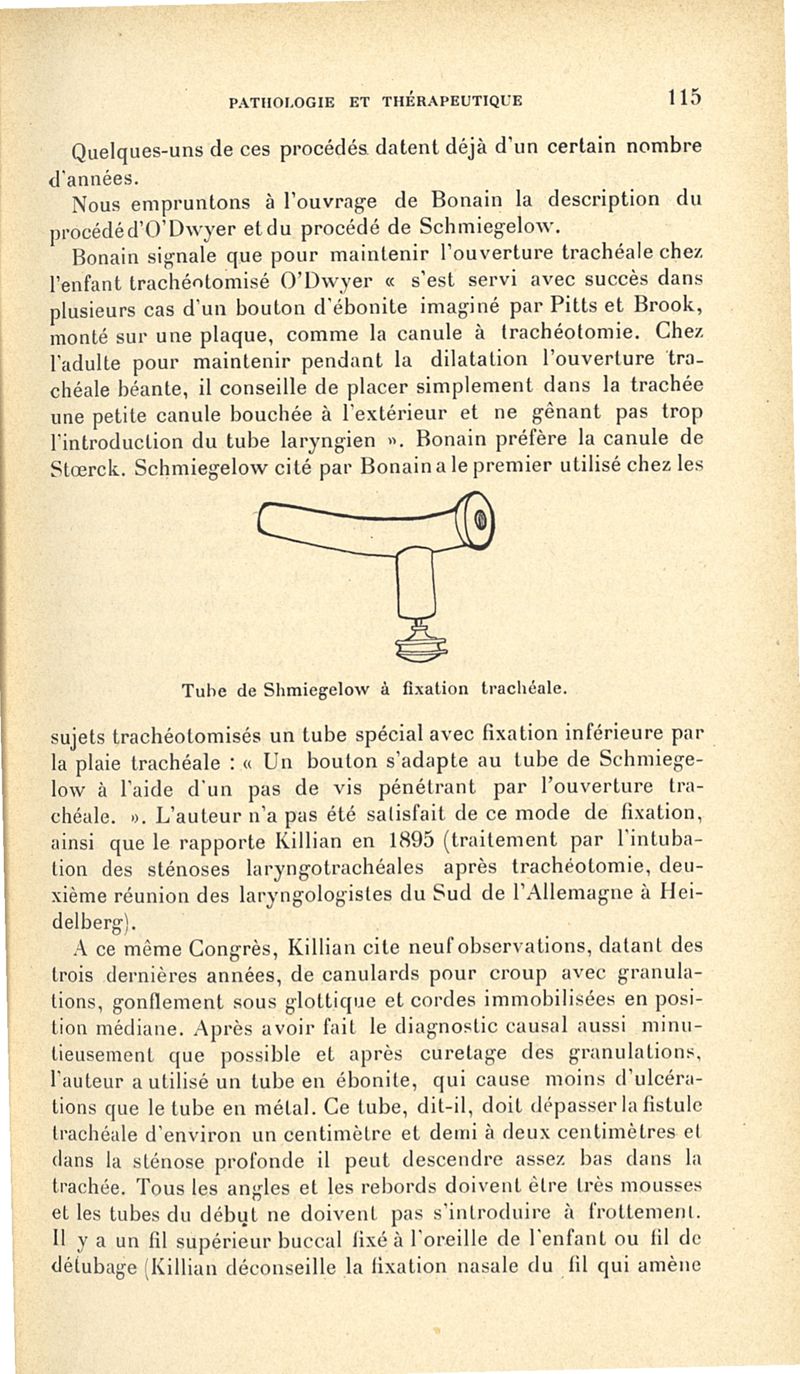 PATHOLOGIE ET THÉRAPEUTIQUE 115

Quelques-uns de ces procédés datent déjà d'un certain nombre d'années.

Nous empruntons à l'ouvrage de Bonain la description du procédé d'O'Dwyer et du procédé de Schmiegelow.

Bonain signale que pour maintenir l'ouverture trachéale chez l'enfant trachéotomisé O'Dwyer « s'est servi avec succès dans plusieurs cas d'un bouton d'ébonite imaginé par Pitts et Brook, monté sur une plaque, comme la canule à trachéotomie. Chez l'adulte pour maintenir pendant la dilatation l'ouverture trachéale béante, il conseille de placer simplement dans la trachée une petite canule bouchée à l'extérieur et ne gênant pas trop l'introduction du tube laryngien ». Bonain préfère la canule de Stœrck. Schmiegelow cité par Bonain a le premier utilisé chez les

Tube de Shmiegelow à fixation trachéale.

sujets trachéotomisés un tube spécial avec fixation inférieure par la plaie trachéale : « Un bouton s'adapte au tube de Schmiegelow à l'aide d'un pas de vis pénétrant par l'ouverture trachéale. ». L'auteur n'a pas été satisfait de ce mode de fixation, ainsi que le rapporte Killian en 1895 (traitement par l'intubation des sténoses laryngotrachéales après trachéotomie, deuxième réunion des laryngologistes du Sud de l'Allemagne à Heidelberg).

A ce même Congrès, Killian cite neuf observations, datant des trois dernières années, de canulards pour croup avec granulations, gonflement sous glottique et cordes immobilisées en position médiane. Après avoir fait le diagnostic causal aussi minutieusement que possible et après curetage des granulations, l'auteur a utilisé un tube en ébonite, qui cause moins d'ulcérations que le tube en métal. Ce tube, dit-il, doit dépasser la fistule trachéale d'environ un centimètre et demi à deux centimètres et dans la sténose profonde il peut descendre assez bas dans la trachée. Tous les angles et les rebords doivent être très mousses et les tubes du début ne doivent pas s'introduire à frottement. Il y a un fil supérieur buccal fixé à l'oreille de l'enfant ou fil de détubage (Killian déconseille la fixation nasale du fil qui amène